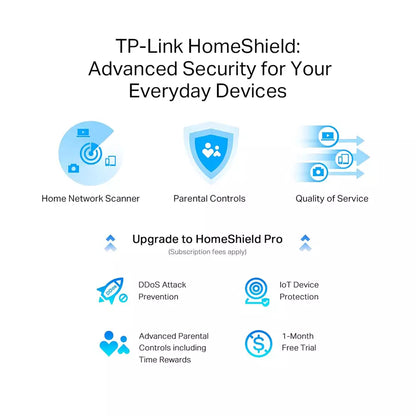 TP-Link HomeShield:
Advanced Security for Your
Everyday Devices

Home Network Scanner

Parental Controls

Quality of Service

Upgrade to HomeShield Pro
(Subscription fees apply)

DDoS Attack Prevention

IoT Device Protection

Advanced Parental Controls including Time Rewards

1-Month Free Trial